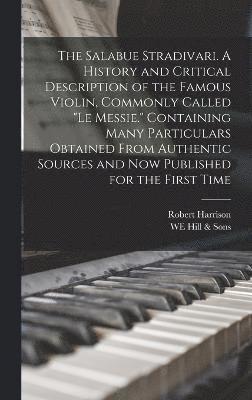 The Salabue Stradivari. A History and Critical Description of the Famous Violin, Commonly Called "Le Messie," Containing Many Particulars Obtained From Authentic Sources and Now Published for the First Time

Robert Harrison
WE Hill & Sons